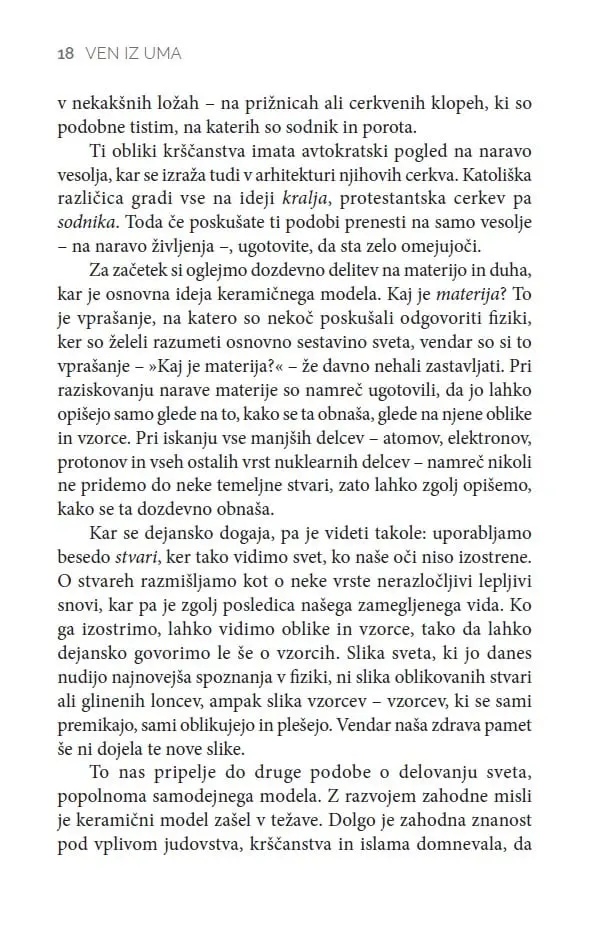 18 VEN IZ UMA

v nekakšnih ložah – na prižnicah ali cerkvenih klopeh, ki so podobne tistim, na katerih so sodnik in porota.

Ti obliki krščanstva imata avtokratski pogled na naravo vesolja, kar se izraža tudi v arhitekturi njihovih cerkva. Katoliška različica gradi vse na ideji kralja, protestantska cerkev pa sodnika. Toda če poskušate ti podobi prenesti na samo vesolje – na naravo življenja –, ugotovite, da sta zelo omejujoči.

Za začetek si oglejmo dozdevno delitev na materijo in duha, kar je osnovna ideja keramičnega modela. Kaj je materija? To je vprašanje, na katero so nekoč poskušali odgovoriti fiziki, ker so želeli razumeti osnovno sestavino sveta, vendar so si to vprašanje – »Kaj je materija?« – že davno nehali zastavljati. Pri raziskovanju narave materije so namreč ugotovili, da jo lahko opišejo samo glede na to, kako se ta obnaša, glede na njene oblike in vzorce. Pri iskanju vse manjših delcev – atomov, elektronov, protonov in vseh ostalih vrst nuklearnih delcev – namreč nikoli ne pridemo do neke temeljne stvari, zato lahko zgolj opišemo, kako se ta dozdevno obnaša.

Kar se dejansko dogaja, pa je videti takole: uporabljamo besedo stvari, ker tako vidimo svet, ko naše oči niso izostrene. O stvareh razmišljamo kot o neke vrste nerazločljivi lepljivi snovi, kar pa je zgolj posledica našega zamegljenega vida. Ko ga izostrimo, lahko vidimo oblike in vzorce, tako da lahko dejansko govorimo le še o vzorcih. Slika sveta, ki jo danes nudijo najnovejša spoznanja v fiziki, ni slika oblikovanih stvari ali glinenih loncev, ampak slika vzorcev – vzorcev, ki se sami premikajo, sami oblikujejo in plešejo. Vendar naša zdrava pamet še ni dojela te nove slike.

To nas pripelje do druge podobe o delovanju sveta, popolnoma samodejnega modela. Z razvojem zahodne misli je keramični model zašel v težave. Dolgo je zahodna znanost pod vplivom judovstva, krščanstva in islama domnevala, da